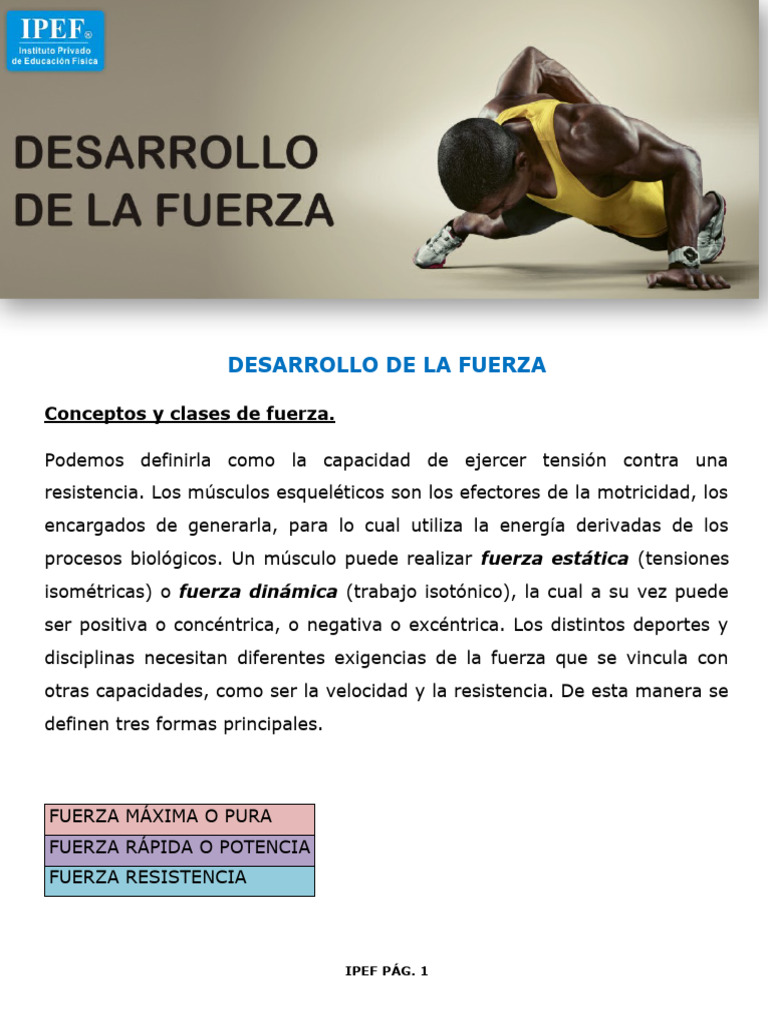 IPEF®
Instituto Privado de Educación Física

DESARROLLO DE LA FUERZA

DESARROLLO DE LA FUERZA

Conceptos y clases de fuerza.

Podemos definirla como la capacidad de ejercer tensión contra una resistencia. Los músculos esqueléticos son los efectores de la motricidad, los encargados de generarla, para lo cual utiliza la energía derivadas de los procesos biológicos. Un músculo puede realizar fuerza estática (tensiones isométricas) o fuerza dinámica (trabajo isotónico), la cual a su vez puede ser positiva o concéntrica, o negativa o excéntrica. Los distintos deportes y disciplinas necesitan diferentes exigencias de la fuerza que se vincula con otras capacidades, como ser la velocidad y la resistencia. De esta manera se definen tres formas principales.

| FUERZA MÁXIMA O PURA |
|---|
| FUERZA RÁPIDA O POTENCIA |
| FUERZA RESISTENCIA |

IPEF PÁG. 1